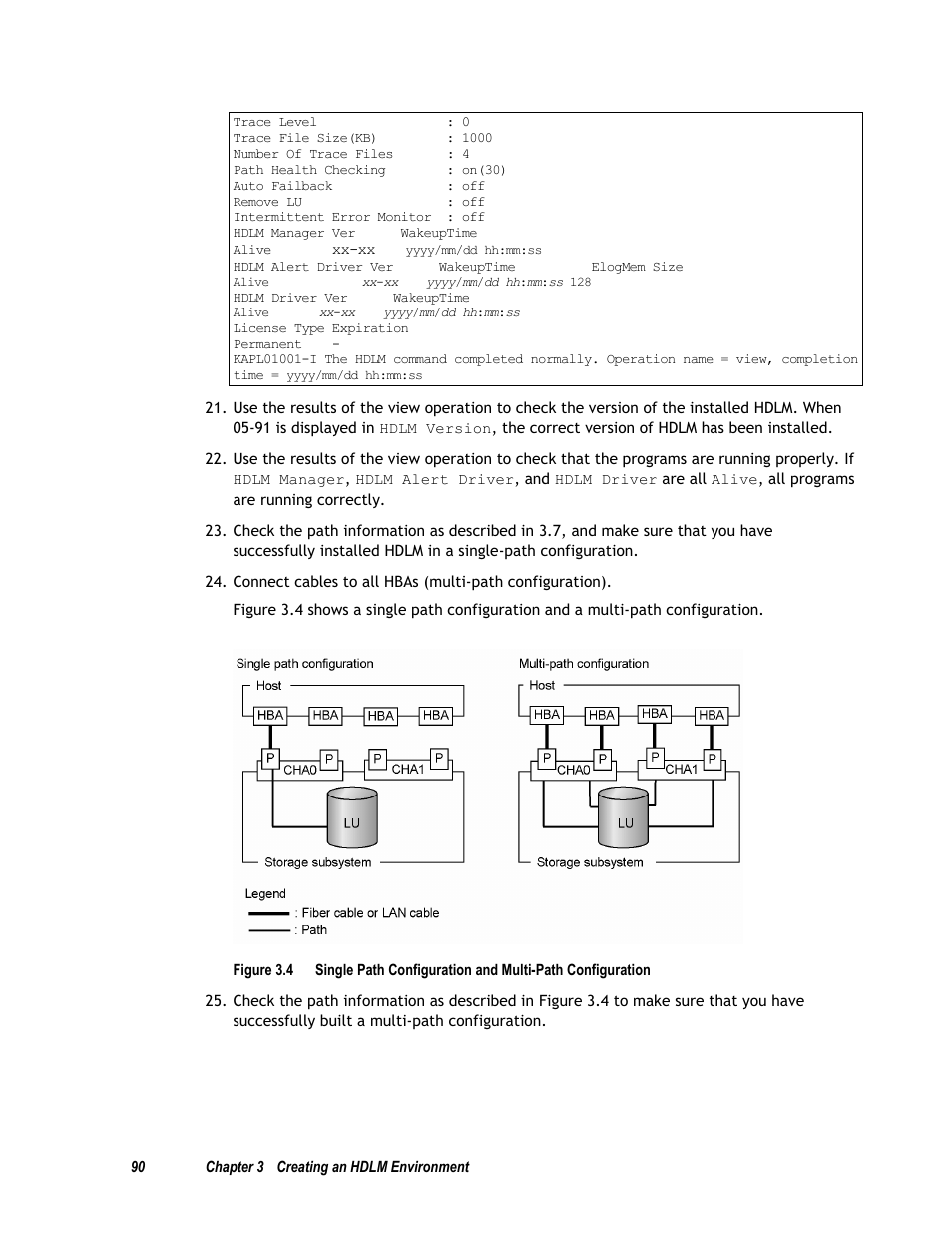 Trace Level : 0
Trace File Size(KB) : 1000
Number Of Trace Files : 4
Path Health Checking : on(30)
Auto Failback : off
Remove LU : off
Intermittent Error Monitor : off
HDLM Manager Ver WakeupTime
Alive xx-xx yyyy/mm/dd hh:mm:ss
HDLM Alert Driver Ver WakeupTime ElogMem Size
Alive xx-xx yyyy/mm/dd hh:mm:ss 128
HDLM Driver Ver WakeupTime
Alive xx-xx yyyy/mm/dd hh:mm:ss
License Type Expiration
Permanent -
KAPL01001-I The HDLM command completed normally. Operation name = view, completion time = yyyy/mm/dd hh:mm:ss

21. Use the results of the view operation to check the version of the installed HDLM. When 05-91 is displayed in HDLM Version, the correct version of HDLM has been installed.

22. Use the results of the view operation to check that the programs are running properly. If HDLM Manager, HDLM Alert Driver, and HDLM Driver are all Alive, all programs are running correctly.

23. Check the path information as described in 3.7, and make sure that you have successfully installed HDLM in a single-path configuration.

24. Connect cables to all HBAs (multi-path configuration).

Figure 3.4 shows a single path configuration and a multi-path configuration.

Single path configuration
Host
HBA HBA HBA HBA
P P P P
CHA0 CHA1
LU
Storage subsystem

Multi-path configuration
Host
HBA HBA HBA HBA
P P P P
CHA0 CHA1
LU
Storage subsystem

Legend
: Fiber cable or LAN cable
: Path

Figure 3.4 Single Path Configuration and Multi-Path Configuration

25. Check the path information as described in Figure 3.4 to make sure that you have successfully built a multi-path configuration.

90 Chapter 3 Creating an HDLM Environment